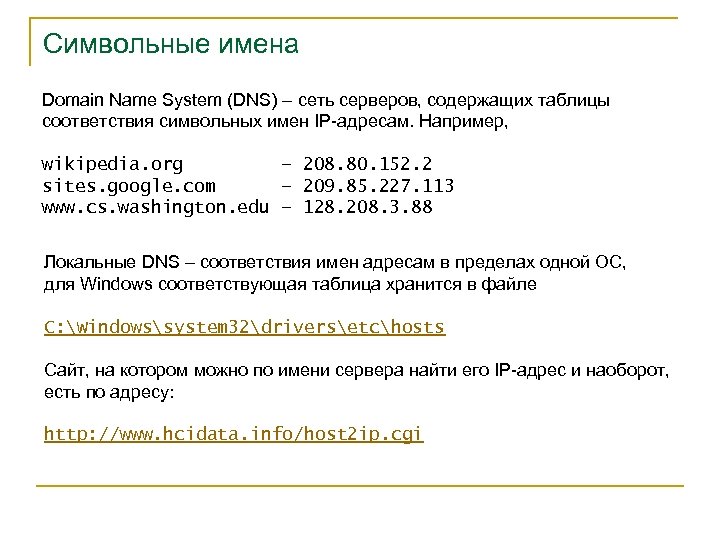 Символьные имена

Domain Name System (DNS) – сеть серверов, содержащих таблицы соответствия символьных имен IP-адресам. Например,

wikipedia.org – 208.80.152.2
sites.google.com – 209.85.227.113
www.cs.washington.edu – 128.208.3.88

Локальные DNS – соответствия имен адресам в пределах одной ОС, для Windows соответствующая таблица хранится в файле

C:\windows\system32\drivers\etc\hosts

Сайт, на котором можно по имени сервера найти его IP-адрес и наоборот, есть по адресу:

http://www.hcidata.info/host2ip.cgi